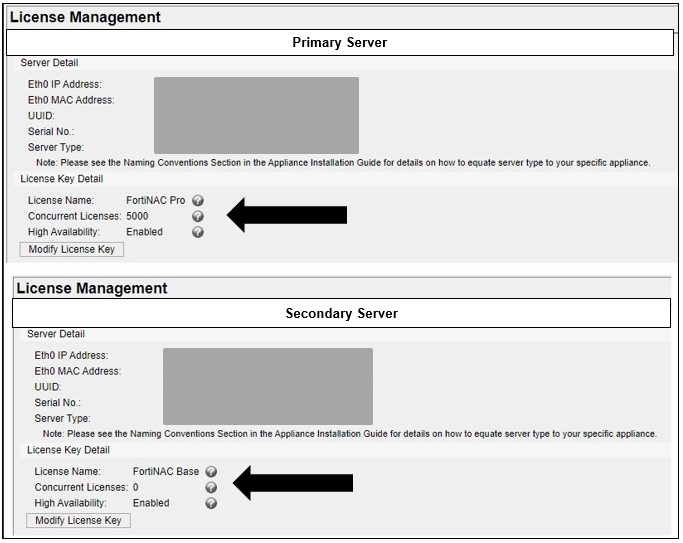 License Management

Primary Server

Server Detail

Eth0 IP Address:
Eth0 MAC Address:
UUID:
Serial No.:
Server Type:

Note: Please see the Naming Conventions Section in the Appliance Installation Guide for details on how to equate server type to your specific appliance.

License Key Detail

License Name: FortiNAC Pro
Concurrent Licenses: 5000
High Availability: Enabled

Modify License Key

License Management

Secondary Server

Server Detail

Eth0 IP Address:
Eth0 MAC Address:
UUID:
Serial No.:
Server Type:

Note: Please see the Naming Conventions Section in the Appliance Installation Guide for details on how to equate server type to your specific appliance.

License Key Detail

License Name: FortiNAC Base
Concurrent Licenses: 0
High Availability: Enabled

Modify License Key